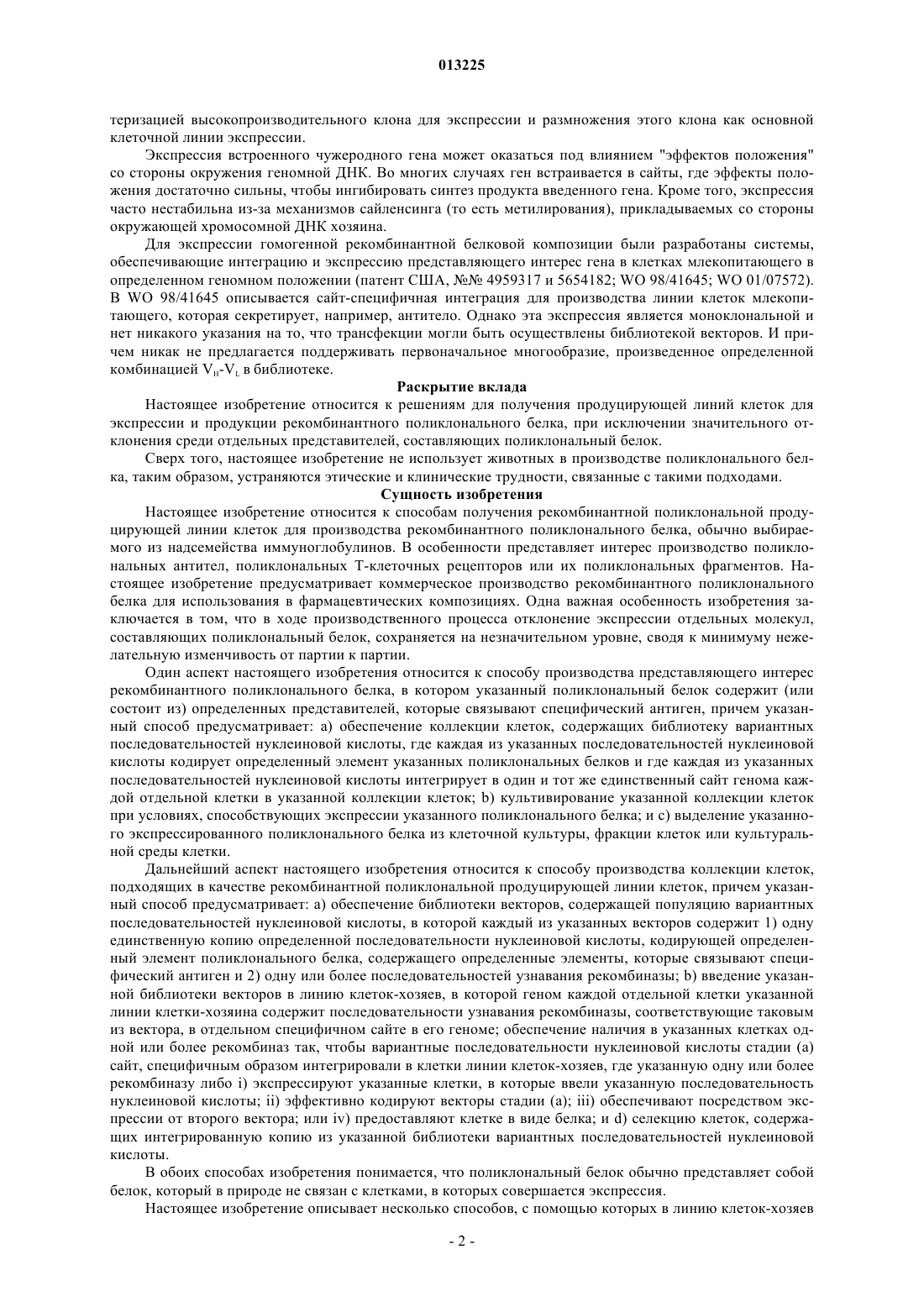 013225

теризацией высокопроизводительного клона для экспрессии и размножения этого клона как основной клеточной линии экспрессии.

Экспрессия встроенного чужеродного гена может оказаться под влиянием "эффектов положения" со стороны окружения геномной ДНК. Во многих случаях ген встраивается в сайты, где эффекты положения достаточно сильны, чтобы ингибировать синтез продукта введенного гена. Кроме того, экспрессия часто нестабильна из-за механизмов сайленсинга (то есть метилирования), прикладываемых со стороны окружающей хромосомной ДНК хозяина.

Для экспрессии гомогенной рекомбинантной белковой композиции были разработаны системы, обеспечивающие интеграцию и экспрессию представляющего интерес гена в клетках млекопитающего в определенном геномном положении (патент США, №№ 4959317 и 5654182; WO 98/41645; WO 01/07572). В WO 98/41645 описывается сайт-специфичная интеграция для производства линии клеток млекопитающего, которая секретирует, например, антитело. Однако эта экспрессия является моноклональной и нет никакого указания на то, что трансфекции могли быть осуществлены библиотекой векторов. И причем никак не предлагается поддерживать первоначальное многообразие, произведенное определенной комбинацией $V_H$-$V_L$ в библиотеке.

Раскрытие вклада

Настоящее изобретение относится к решениям для получения продуцирующей линий клеток для экспрессии и продукции рекомбинантного поликлонального белка, при исключении значительного отклонения среди отдельных представителей, составляющих поликлональный белок.

Сверх того, настоящее изобретение не использует животных в производстве поликлонального белка, таким образом, устраняются этические и клинические трудности, связанные с такими подходами.

Сущность изобретения

Настоящее изобретение относится к способам получения рекомбинантной поликлональной продуцирующей линии клеток для производства рекомбинантного поликлонального белка, обычно выбираемого из надсемейства иммуноглобулинов. В особенности представляет интерес производство поликлональных антител, поликлональных Т-клеточных рецепторов или их поликлональных фрагментов. Настоящее изобретение предусматривает коммерческое производство рекомбинантного поликлонального белка для использования в фармацевтических композициях. Одна важная особенность изобретения заключается в том, что в ходе производственного процесса отклонение экспрессии отдельных молекул, составляющих поликлональный белок, сохраняется на незначительном уровне, сводя к минимуму нежелательную изменчивость от партии к партии.

Один аспект настоящего изобретения относится к способу производства представляющего интерес рекомбинантного поликлонального белка, в котором указанный поликлональный белок содержит (или состоит из) определенных представителей, которые связывают специфический антиген, причем указанный способ предусматривает: а) обеспечение коллекции клеток, содержащих библиотеку вариантных последовательностей нуклеиновой кислоты, где каждая из указанных последовательностей нуклеиновой кислоты кодирует определенный элемент указанных поликлональных белков и где каждая из указанных последовательностей нуклеиновой кислоты интегрирует в один и тот же единственный сайт генома каждой отдельной клетки в указанной коллекции клеток; b) культивирование указанной коллекции клеток при условиях, способствующих экспрессии указанного поликлонального белка; и с) выделение указанного экспрессированного поликлонального белка из клеточной культуры, фракции клеток или культуральной среды клетки.

Дальнейший аспект настоящего изобретения относится к способу производства коллекции клеток, подходящих в качестве рекомбинантной поликлональной продуцирующей линии клеток, причем указанный способ предусматривает: а) обеспечение библиотеки векторов, содержащей популяцию вариантных последовательностей нуклеиновой кислоты, в которой каждый из указанных векторов содержит 1) одну единственную копию определенной последовательности нуклеиновой кислоты, кодирующей определенный элемент поликлонального белка, содержащего определенные элементы, которые связывают специфический антиген и 2) одну или более последовательностей узнавания рекомбиназы; b) введение указанной библиотеки векторов в линию клеток-хозяев, в которой геном каждой отдельной клетки указанной линии клетки-хозяина содержит последовательности узнавания рекомбиназы, соответствующие таковым из вектора, в отдельном специфичном сайте в его геноме; обеспечение наличия в указанных клетках одной или более рекомбиназ так, чтобы вариантные последовательности нуклеиновой кислоты стадии (а) сайт, специфичным образом интегрировали в клетки линии клеток-хозяев, где указанную одну или более рекомбиназу либо i) экспрессируют указанные клетки, в которые ввели указанную последовательность нуклеиновой кислоты; ii) эффективно кодируют векторы стадии (а); iii) обеспечивают посредством экспрессии от второго вектора; или iv) предоставляют клетке в виде белка; и d) селекцию клеток, содержащих интегрированную копию из указанной библиотеки вариантных последовательностей нуклеиновой кислоты.

В обоих способах изобретения понимается, что поликлональный белок обычно представляет собой белок, который в природе не связан с клетками, в которых совершается экспрессия.

Настоящее изобретение описывает несколько способов, с помощью которых в линию клеток-хозяев

- 2 -